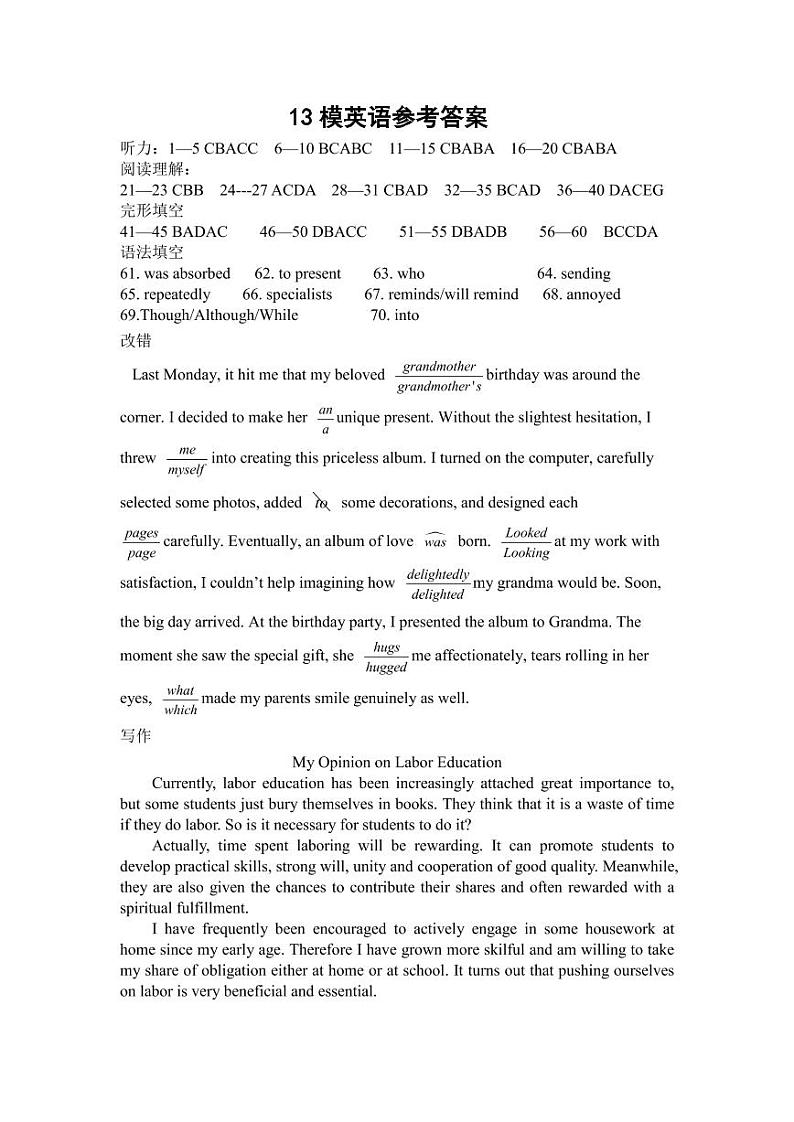 13 模英语参考答案

听力：1—5 CBACC 6—10 BCABC 11—15 CBABA 16—20 CBABA

阅读理解：

21—23 CBB 24---27 ACDA 28—31 CBAD 32—35 BCAD 36—40 DACEG

完形填空

41—45 BADAC 46—50 DBACC 51—55 DBADB 56—60 BCCDA

语法填空

61. was absorbed 62. to present 63. who 64. sending
65. repeatedly 66. specialists 67. reminds/will remind 68. annoyed
69.Though/Although/While 70. into

改错

Last Monday, it hit me that my beloved $\frac{grandmother}{grandmother's}$ birthday was around the corner. I decided to make her $\frac{an}{a}$ unique present. Without the slightest hesitation, I threw $\frac{me}{myself}$ into creating this priceless album. I turned on the computer, carefully selected some photos, added to some decorations, and designed each $\frac{pages}{page}$ carefully. Eventually, an album of love was born. $\frac{Looked}{Looking}$ at my work with satisfaction, I couldn't help imagining how $\frac{delightedly}{delighted}$ my grandma would be. Soon, the big day arrived. At the birthday party, I presented the album to Grandma. The moment she saw the special gift, she $\frac{hugs}{hugged}$ me affectionately, tears rolling in her eyes, $\frac{what}{which}$ made my parents smile genuinely as well.

写作

My Opinion on Labor Education

Currently, labor education has been increasingly attached great importance to, but some students just bury themselves in books. They think that it is a waste of time if they do labor. So is it necessary for students to do it?

Actually, time spent laboring will be rewarding. It can promote students to develop practical skills, strong will, unity and cooperation of good quality. Meanwhile, they are also given the chances to contribute their shares and often rewarded with a spiritual fulfillment.

I have frequently been encouraged to actively engage in some housework at home since my early age. Therefore I have grown more skilful and am willing to take my share of obligation either at home or at school. It turns out that pushing ourselves on labor is very beneficial and essential.